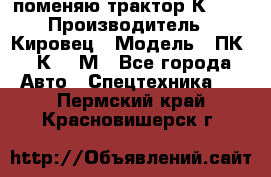 поменяю трактор К Производитель Кировец Модель ПК К М Все города Авто Спецтехника Пермский край Красновишерск г

http://Объявлений.сайт